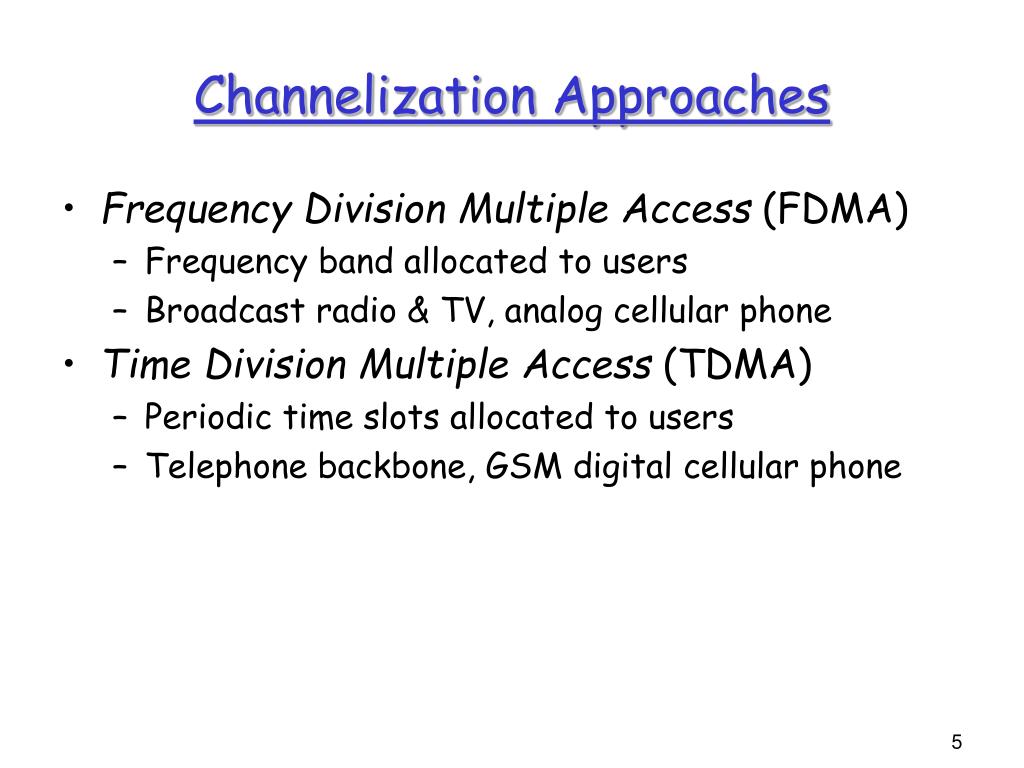 Channelization Approaches

• Frequency Division Multiple Access (FDMA)
– Frequency band allocated to users
– Broadcast radio & TV, analog cellular phone
• Time Division Multiple Access (TDMA)
– Periodic time slots allocated to users
– Telephone backbone, GSM digital cellular phone

5